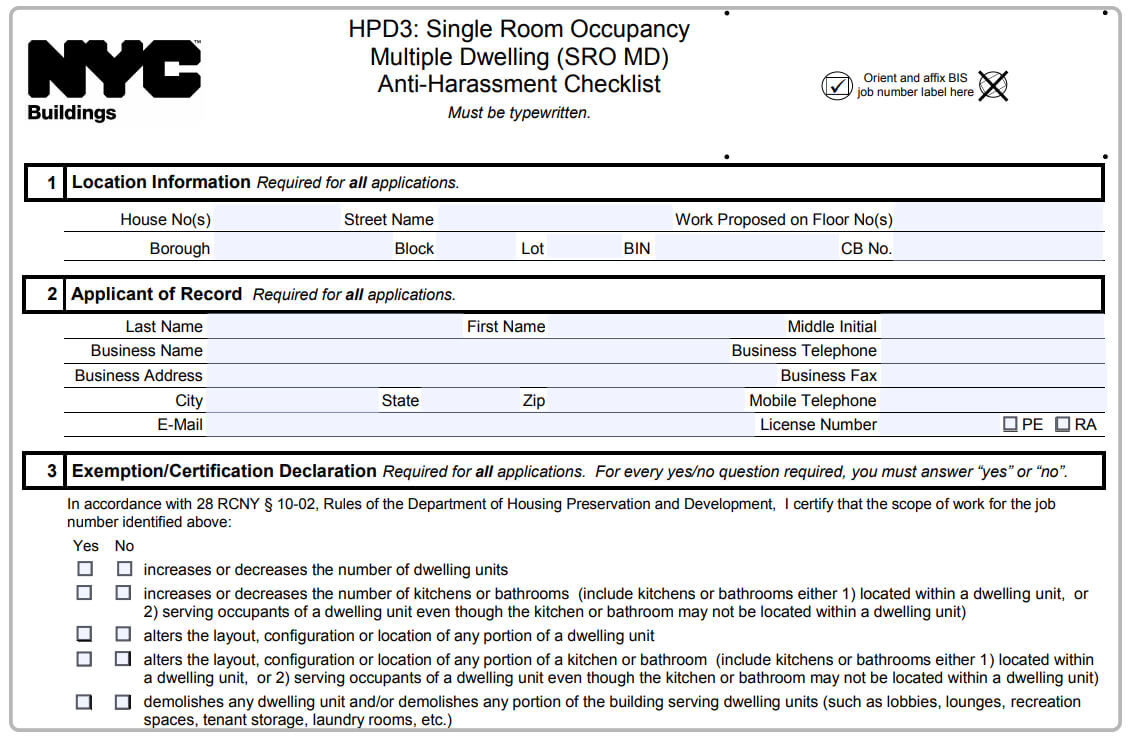 NYC Buildings

HPD3: Single Room Occupancy Multiple Dwelling (SRO MD) Anti-Harassment Checklist

Must be typewritten.

Orient and affix BIS job number label here

1 Location Information Required for all applications.

House No(s) Street Name Work Proposed on Floor No(s)

Borough Block Lot BIN CB No.

2 Applicant of Record Required for all applications.

Last Name First Name Middle Initial

Business Name Business Telephone

Business Address Business Fax

City State Zip Mobile Telephone

E-Mail License Number ☐ PE ☐ RA

3 Exemption/Certification Declaration Required for all applications. For every yes/no question required, you must answer "yes" or "no".

In accordance with 28 RCNY § 10-02, Rules of the Department of Housing Preservation and Development, I certify that the scope of work for the job number identified above:

Yes No

☐ ☐ increases or decreases the number of dwelling units

☐ ☐ increases or decreases the number of kitchens or bathrooms (include kitchens or bathrooms either 1) located within a dwelling unit, or 2) serving occupants of a dwelling unit even though the kitchen or bathroom may not be located within a dwelling unit)

☐ ☐ alters the layout, configuration or location of any portion of a dwelling unit

☐ ☐ alters the layout, configuration or location of any portion of a kitchen or bathroom (include kitchens or bathrooms either 1) located within a dwelling unit, or 2) serving occupants of a dwelling unit even though the kitchen or bathroom may not be located within a dwelling unit)

☐ ☐ demolishes any dwelling unit and/or demolishes any portion of the building serving dwelling units (such as lobbies, lounges, recreation spaces, tenant storage, laundry rooms, etc.)